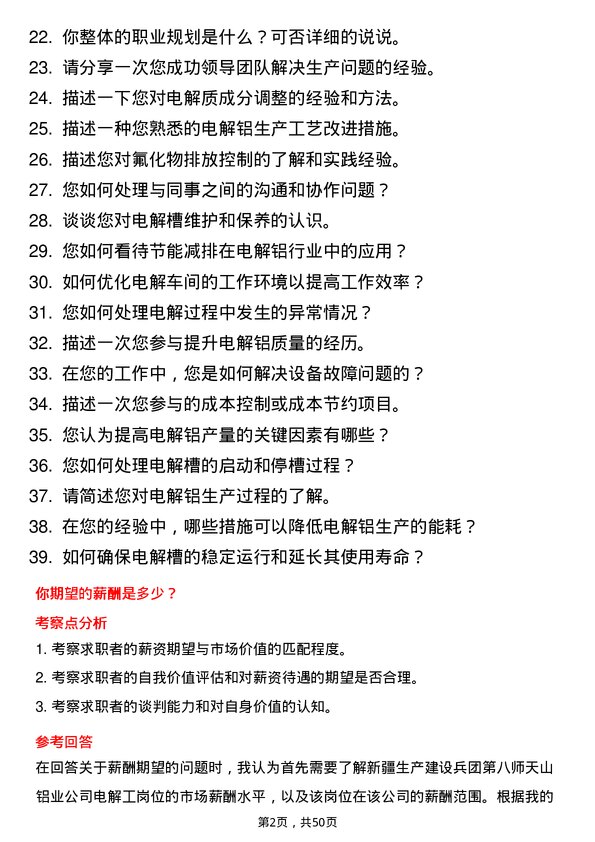 22. 你整体的职业规划是什么？可否详细的说说。
23. 请分享一次您成功领导团队解决生产问题的经验。
24. 描述一下您对电解质成分调整的经验和方法。
25. 描述一种您熟悉的电解铝生产工艺改进措施。
26. 描述您对氟化物排放控制的了解和实践经验。
27. 您如何处理与同事之间的沟通和协作问题？
28. 谈谈您对电解槽维护和保养的认识。
29. 您如何看待节能减排在电解铝行业中的应用？
30. 如何优化电解车间的工作环境以提高工作效率？
31. 您如何处理电解过程中发生的异常情况？
32. 描述一次您参与提升电解铝质量的经历。
33. 在您的工作中，您是如何解决设备故障问题的？
34. 描述一次您参与的成本控制或成本节约项目。
35. 您认为提高电解铝产量的关键因素有哪些？
36. 您如何处理电解槽的启动和停槽过程？
37. 请简述您对电解铝生产过程的了解。
38. 在您的经验中，哪些措施可以降低电解铝生产的能耗？
39. 如何确保电解槽的稳定运行和延长其使用寿命？

你期望的薪酬是多少？

考察点分析

1. 考察求职者的薪资期望与市场价值的匹配程度。
2. 考察求职者的自我价值评估和对薪资待遇的期望是否合理。
3. 考察求职者的谈判能力和对自身价值的认知。

参考回答

在回答关于薪酬期望的问题时，我认为首先需要了解新疆生产建设兵团第八师天山铝业公司电解工岗位的市场薪酬水平，以及该岗位在该公司的薪酬范围。根据我的

第2页，共50页